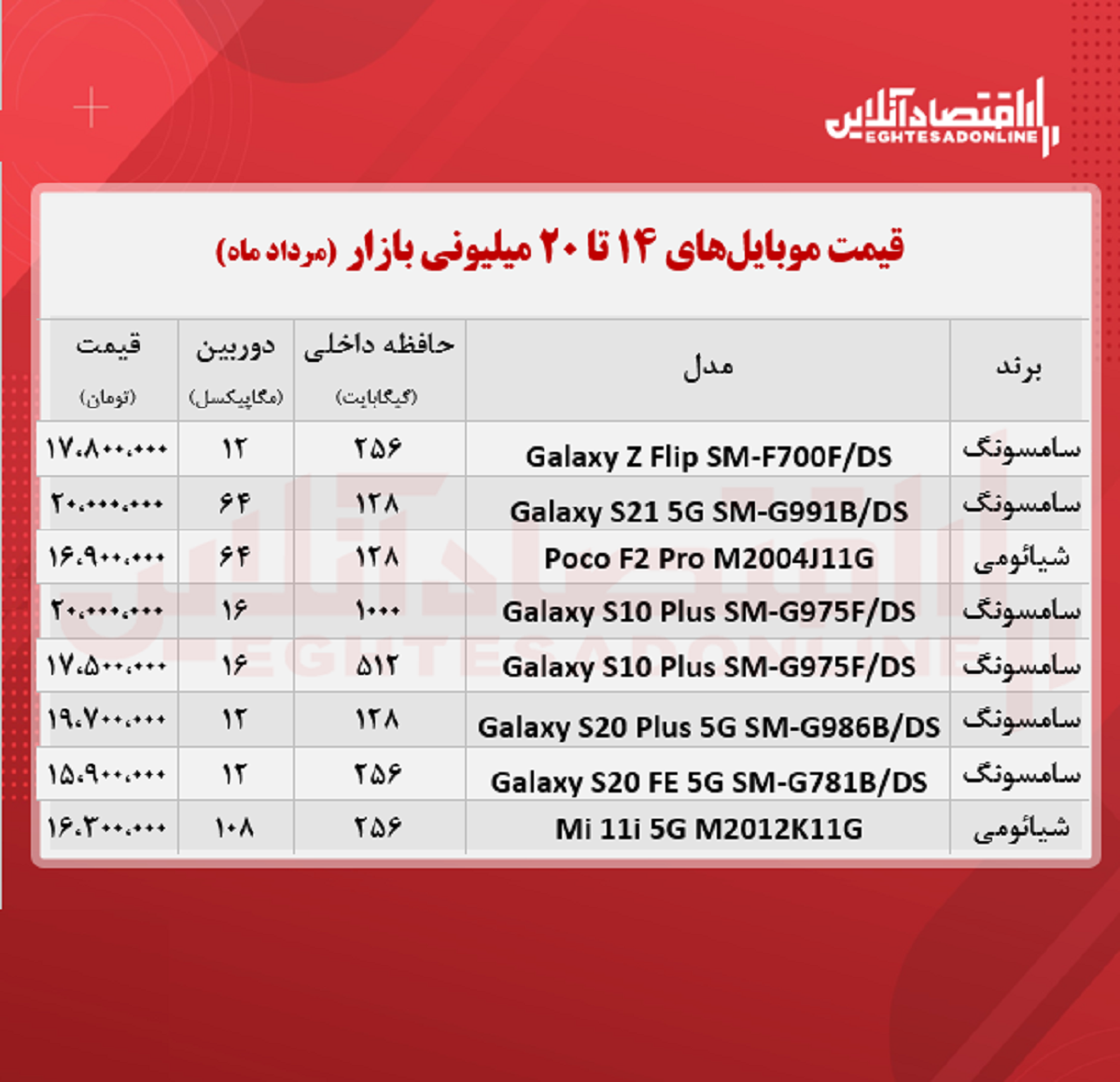 اقتصادآنلاین
EGHTESADONLINE

قیمت موبایل‌های ۱۴ تا ۲۰ میلیونی بازار (مرداد ماه)

| برند | مدل | حافظه داخلی (گیگابایت) | دوربین (مگاپیکسل) | قیمت (تومان) |
|---|---|---|---|---|
| سامسونگ | Galaxy Z Flip SM-F700F/DS | ۲۵۶ | ۱۲ | ۱۷،۸۰۰،۰۰۰ |
| سامسونگ | Galaxy S21 5G SM-G991B/DS | ۱۲۸ | ۶۴ | ۲۰،۰۰۰،۰۰۰ |
| شیائومی | Poco F2 Pro M2004J11G | ۱۲۸ | ۶۴ | ۱۶،۹۰۰،۰۰۰ |
| سامسونگ | Galaxy S10 Plus SM-G975F/DS | ۱۰۰۰ | ۱۶ | ۲۰،۰۰۰،۰۰۰ |
| سامسونگ | Galaxy S10 Plus SM-G975F/DS | ۵۱۲ | ۱۶ | ۱۷،۵۰۰،۰۰۰ |
| سامسونگ | Galaxy S20 Plus 5G SM-G986B/DS | ۱۲۸ | ۱۲ | ۱۹،۷۰۰،۰۰۰ |
| سامسونگ | Galaxy S20 FE 5G SM-G781B/DS | ۲۵۶ | ۱۲ | ۱۵،۹۰۰،۰۰۰ |
| شیائومی | Mi 11i 5G M2012K11G | ۲۵۶ | ۱۰۸ | ۱۶،۳۰۰،۰۰۰ |